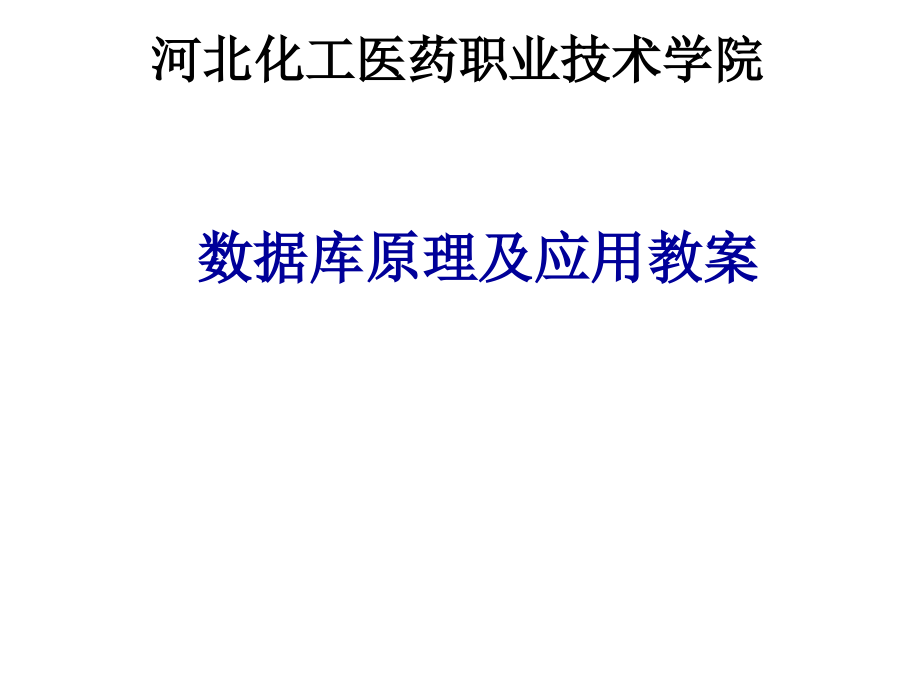 河北化工医药职业技术学院

数据库原理及应用教案